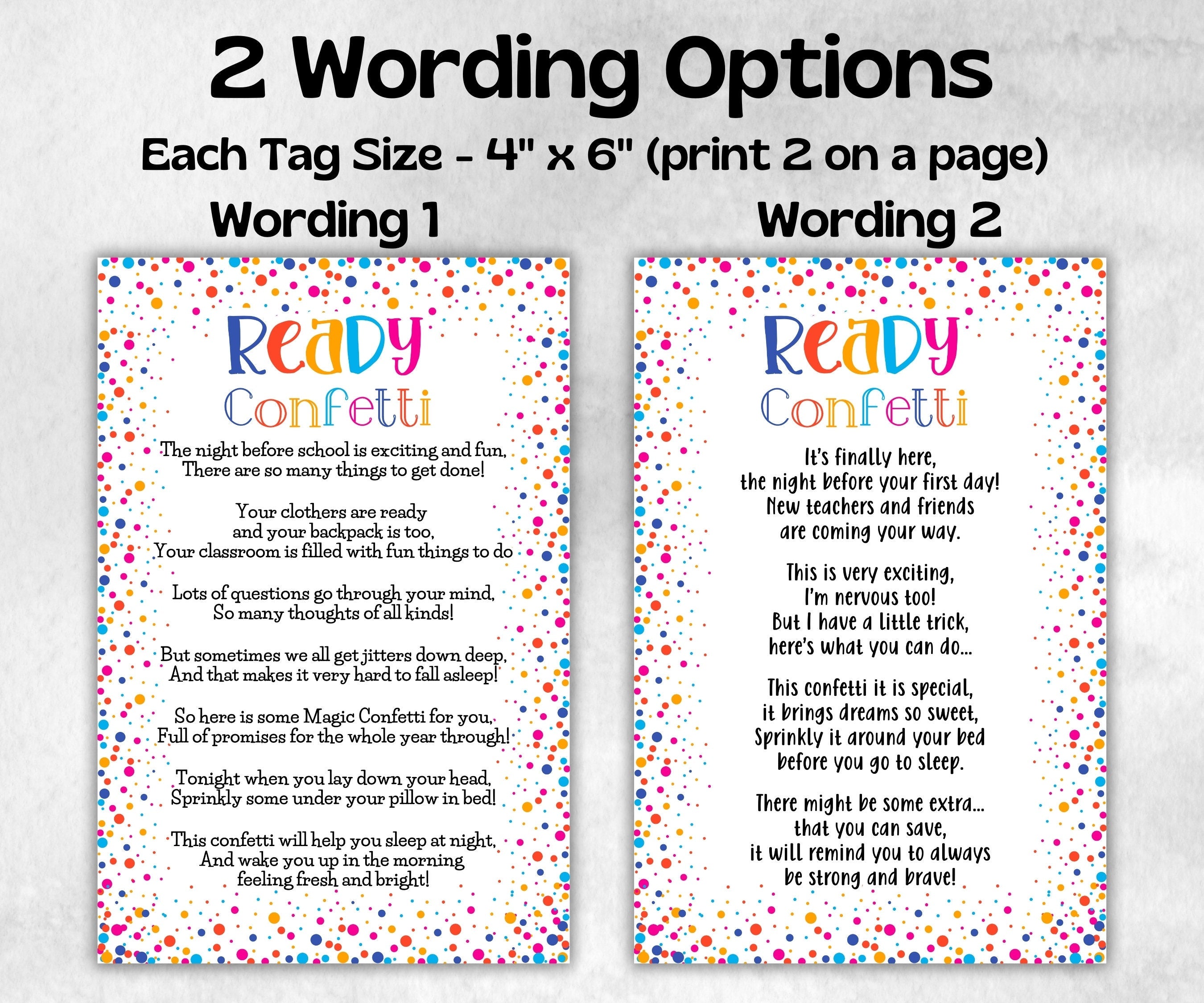 2 Wording Options

Each Tag Size - 4" x 6" (print 2 on a page)

Wording 1

Ready
Confetti

The night before school is exciting and fun,
There are so many things to get done!

Your clothers are ready
and your backpack is too,
Your classroom is filled with fun things to do

Lots of questions go through your mind,
So many thoughts of all kinds!

But sometimes we all get jitters down deep,
And that makes it very hard to fall asleep!

So here is some Magic Confetti for you,
Full of promises for the whole year through!

Tonight when you lay down your head,
Sprinkly some under your pillow in bed!

This confetti will help you sleep at night,
And wake you up in the morning
feeling fresh and bright!

Wording 2

Ready
Confetti

It's finally here,
the night before your first day!
New teachers and friends
are coming your way.

This is very exciting,
I'm nervous too!
But I have a little trick,
here's what you can do...

This confetti it is special,
it brings dreams so sweet,
Sprinkly it around your bed
before you go to sleep.

There might be some extra...
that you can save,
it will remind you to always
be strong and brave!